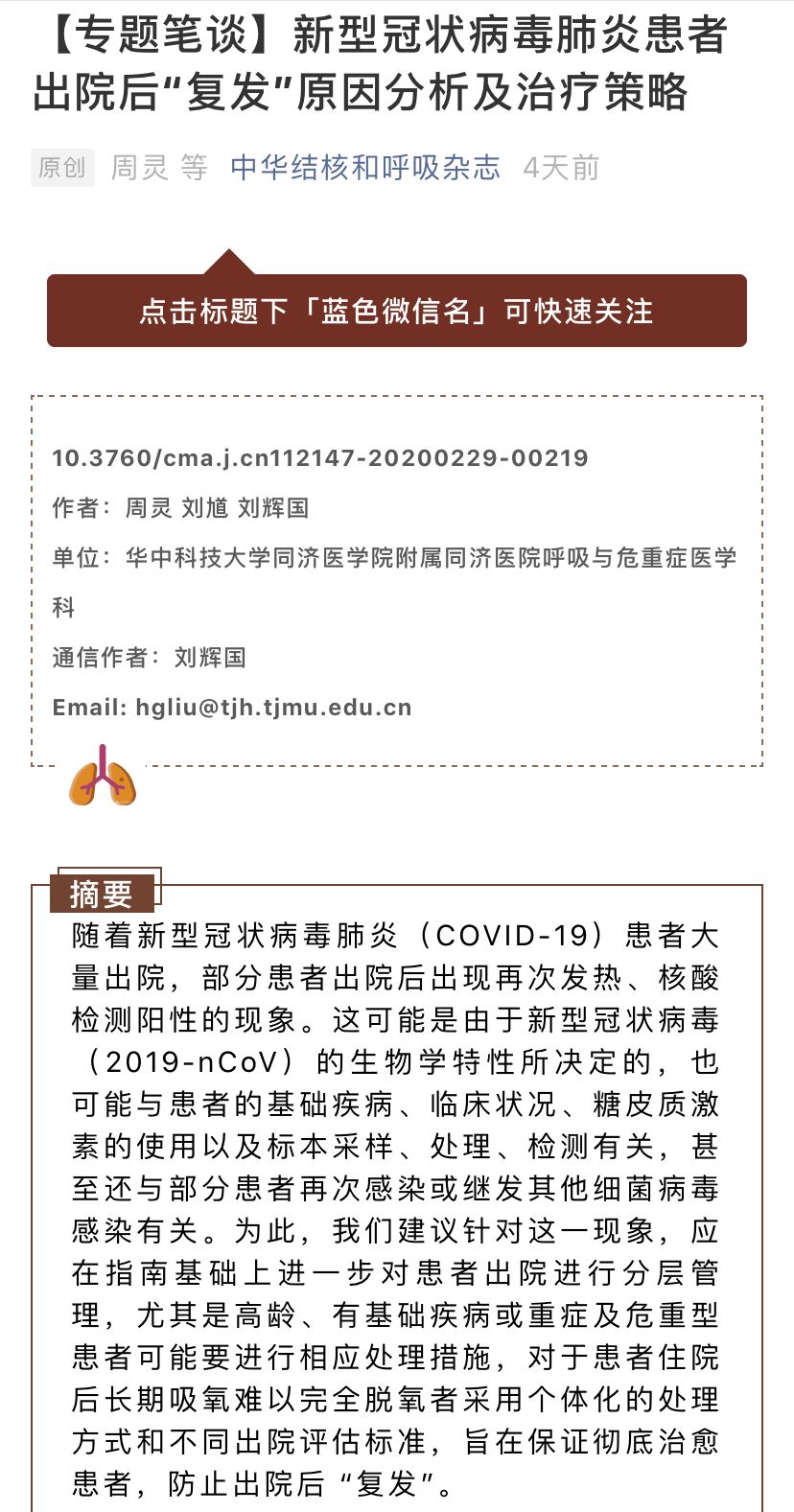 【专题笔谈】新型冠状病毒肺炎患者出院后“复发”原因分析及治疗策略

原创 周灵 等 中华结核和呼吸杂志 4天前

点击标题下「蓝色微信名」可快速关注

10.3760/cma.j.cn112147-20200229-00219

作者：周灵 刘馗 刘辉国

单位：华中科技大学同济医学院附属同济医院呼吸与危重症医学科

通信作者：刘辉国

Email: hgliu@tjh.tjmu.edu.cn

摘要

随着新型冠状病毒肺炎（COVID-19）患者大量出院，部分患者出院后出现再次发热、核酸检测阳性的现象。这可能是由于新型冠状病毒（2019-nCoV）的生物学特性所决定的，也可能与患者的基础疾病、临床状况、糖皮质激素的使用以及标本采样、处理、检测有关，甚至还与部分患者再次感染或继发其他细菌病毒感染有关。为此，我们建议针对这一现象，应在指南基础上进一步对患者出院进行分层管理，尤其是高龄、有基础疾病或重症及危重型患者可能要进行相应处理措施，对于患者住院后长期吸氧难以完全脱氧者采用个体化的处理方式和不同出院评估标准，旨在保证彻底治愈患者，防止出院后“复发”。